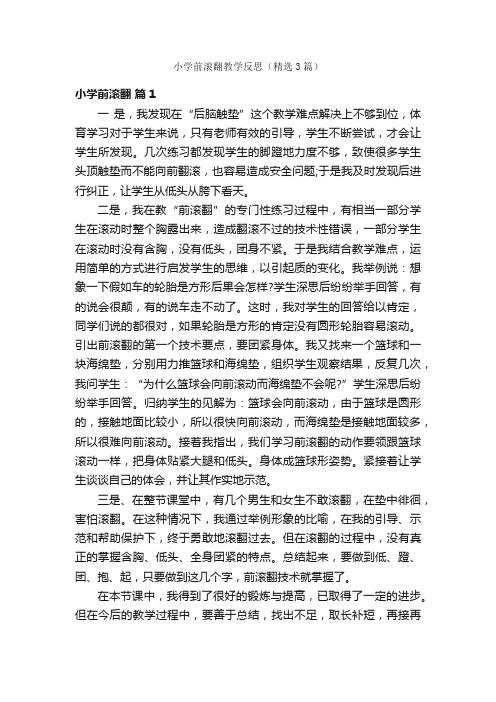 小学前滚翻教学反思（精选3篇）

小学前滚翻 篇1

一 是，我发现在“后脑触垫”这个教学难点解决上不够到位，体育学习对于学生来说，只有老师有效的引导，学生不断尝试，才会让学生所发现。几次练习都发现学生的脚蹬地力度不够，致使很多学生头顶触垫而不能向前翻滚，也容易造成安全问题;于是我及时发现后进行纠正，让学生从低头从胯下看天。

二是，我在教“前滚翻”的专门性练习过程中，有相当一部分学生在滚动时整个胸露出来，造成翻滚不过的技术性错误，一部分学生在滚动时没有含胸，没有低头，团身不紧。于是我结合教学难点，运用简单的方式进行启发学生的思维，以引起质的变化。我举例说：想象一下假如车的轮胎是方形后果会怎样?学生深思后纷纷举手回答，有的说会很颠，有的说车走不动了。这时，我对学生的回答给以肯定，同学们说的都很对，如果轮胎是方形的肯定没有圆形轮胎容易滚动。引出前滚翻的第一个技术要点，要团紧身体。我又找来一个篮球和一块海绵垫，分别用力推篮球和海绵垫，组织学生观察结果，反复几次，我问学生：“为什么篮球会向前滚动而海绵垫不会呢?”学生深思后纷纷举手回答。归纳学生的见解为：篮球会向前滚动，由于篮球是圆形的，接触地面比较小，所以很快向前滚动，而海绵垫是接触地面较多，所以很难向前滚动。接着我指出，我们学习前滚翻的动作要领跟篮球滚动一样，把身体贴紧大腿和低头。身体成篮球形姿势。紧接着让学生谈谈自己的体会，并让其作实地示范。

三是、在整节课堂中，有几个男生和女生不敢滚翻，在垫中徘徊，害怕滚翻。在这种情况下，我通过举例形象的比喻，在我的引导、示范和帮助保护下，终于勇敢地滚翻过去。但在滚翻的过程中，没有真正的掌握含胸、低头、全身团紧的特点。总结起来，要做到低、蹬、团、抱、起，只要做到这几个字，前滚翻技术就掌握了。

在本节课中，我得到了很好的锻炼与提高，已取得了一定的进步。但在今后的教学过程中，要善于总结，找出不足，取长补短，再接再